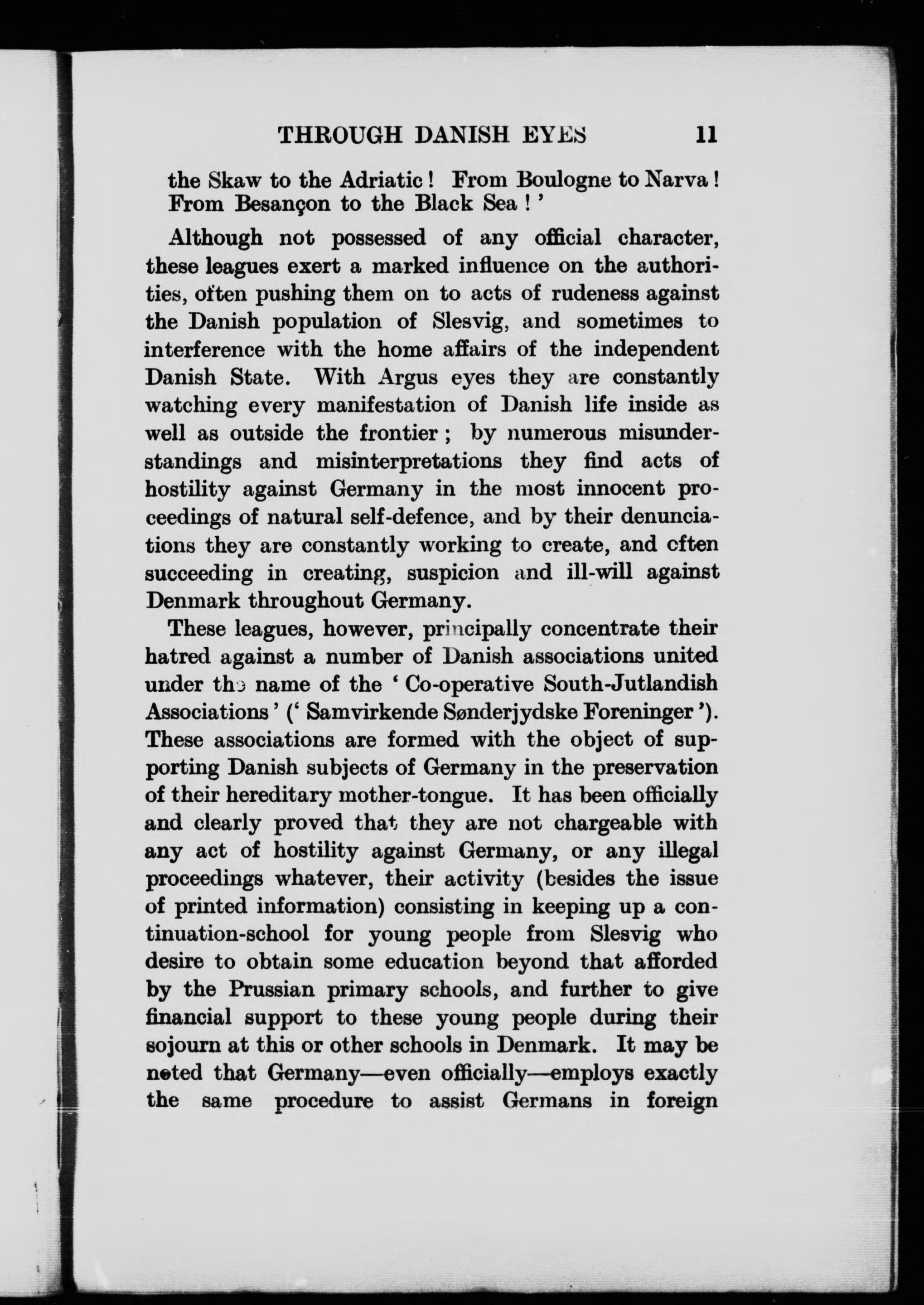 THROUGH DANISH EYES 11

the Skaw to the Adriatic! From Boulogne to Narva! From Besançon to the Black Sea!'

Although not possessed of any official character, these leagues exert a marked influence on the authorities, often pushing them on to acts of rudeness against the Danish population of Slesvig, and sometimes to interference with the home affairs of the independent Danish State. With Argus eyes they are constantly watching every manifestation of Danish life inside as well as outside the frontier; by numerous misunderstandings and misinterpretations they find acts of hostility against Germany in the most innocent proceedings of natural self-defence, and by their denunciations they are constantly working to create, and often succeeding in creating, suspicion and ill-will against Denmark throughout Germany.

These leagues, however, principally concentrate their hatred against a number of Danish associations united under the name of the 'Co-operative South-Jutlandish Associations' ('Samvirkende Sønderjydske Foreninger'). These associations are formed with the object of supporting Danish subjects of Germany in the preservation of their hereditary mother-tongue. It has been officially and clearly proved that they are not chargeable with any act of hostility against Germany, or any illegal proceedings whatever, their activity (besides the issue of printed information) consisting in keeping up a continuation-school for young people from Slesvig who desire to obtain some education beyond that afforded by the Prussian primary schools, and further to give financial support to these young people during their sojourn at this or other schools in Denmark. It may be noted that Germany—even officially—employs exactly the same procedure to assist Germans in foreign